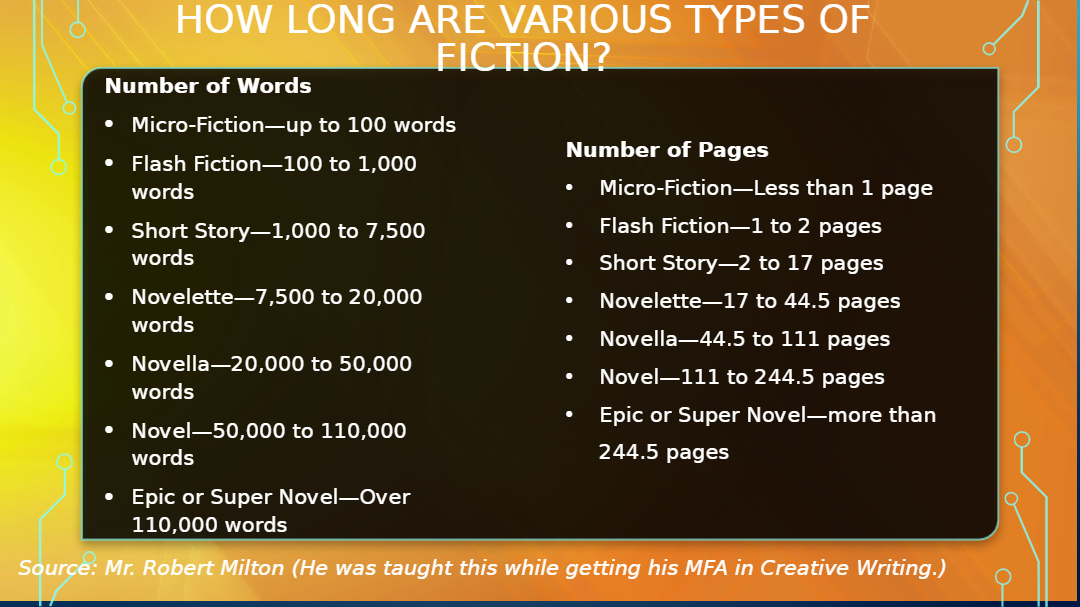 HOW LONG ARE VARIOUS TYPES OF FICTION?

Number of Words

• Micro-Fiction—up to 100 words
• Flash Fiction—100 to 1,000 words
• Short Story—1,000 to 7,500 words
• Novelette—7,500 to 20,000 words
• Novella—20,000 to 50,000 words
• Novel—50,000 to 110,000 words
• Epic or Super Novel—Over 110,000 words

Number of Pages

• Micro-Fiction—Less than 1 page
• Flash Fiction—1 to 2 pages
• Short Story—2 to 17 pages
• Novelette—17 to 44.5 pages
• Novella—44.5 to 111 pages
• Novel—111 to 244.5 pages
• Epic or Super Novel—more than 244.5 pages

Source: Mr. Robert Milton (He was taught this while getting his MFA in Creative Writing.)